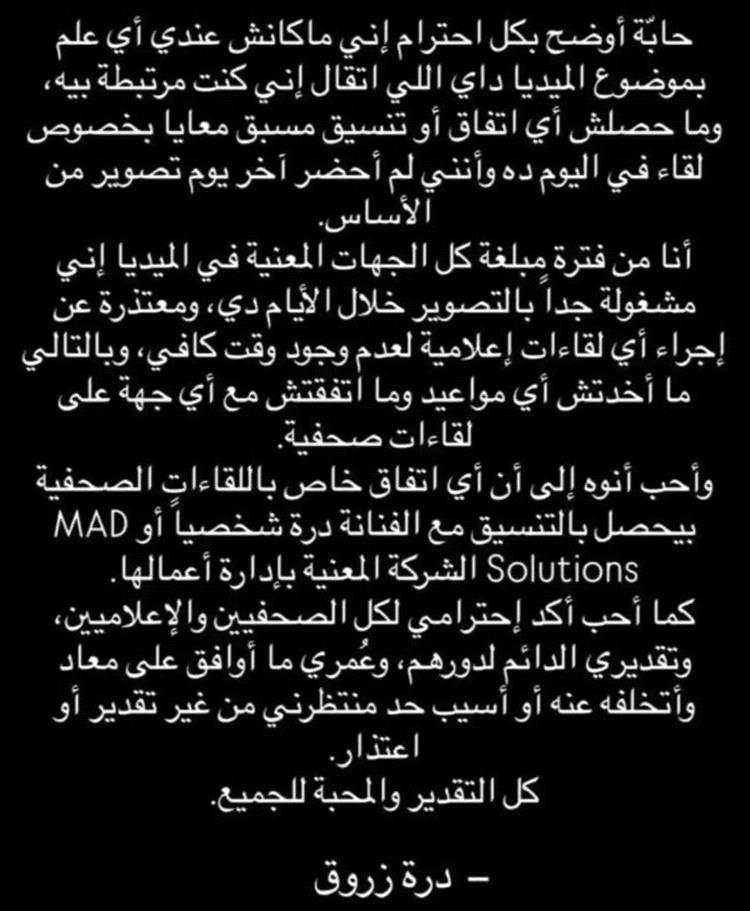 حابّة أوضح بكل احترام إني ماكانش عندي أي علم بموضوع الميديا داي اللي اتقال إني كنت مرتبطة بيه، وما حصلش أي اتفاق أو تنسيق مسبق معايا بخصوص لقاء في اليوم ده وأنني لم أحضر آخر يوم تصوير من الأساس.
أنا من فترة مبلغة كل الجهات المعنية في الميديا إني مشغولة جداً بالتصوير خلال الأيام دي، ومعتذرة عن إجراء أي لقاءات إعلامية لعدم وجود وقت كافي، وبالتالي ما أخدتش أي مواعيد وما اتفقتش مع أي جهة على لقاءات صحفية.
وأحب أنوه إلى أن أي اتفاق خاص باللقاءات الصحفية بيحصل بالتنسيق مع الفنانة درة شخصياً أو MAD Solutions الشركة المعنية بإدارة أعمالها.
كما أحب أكد إحترامي لكل الصحفيين والإعلاميين، وتقديري الدائم لدورهم، وعُمري ما أوافق على معاد وأتخلفه عنه أو أسيب حد منتظرني من غير تقدير أو اعتذار.
كل التقدير والمحبة للجميع.

– درة زروق